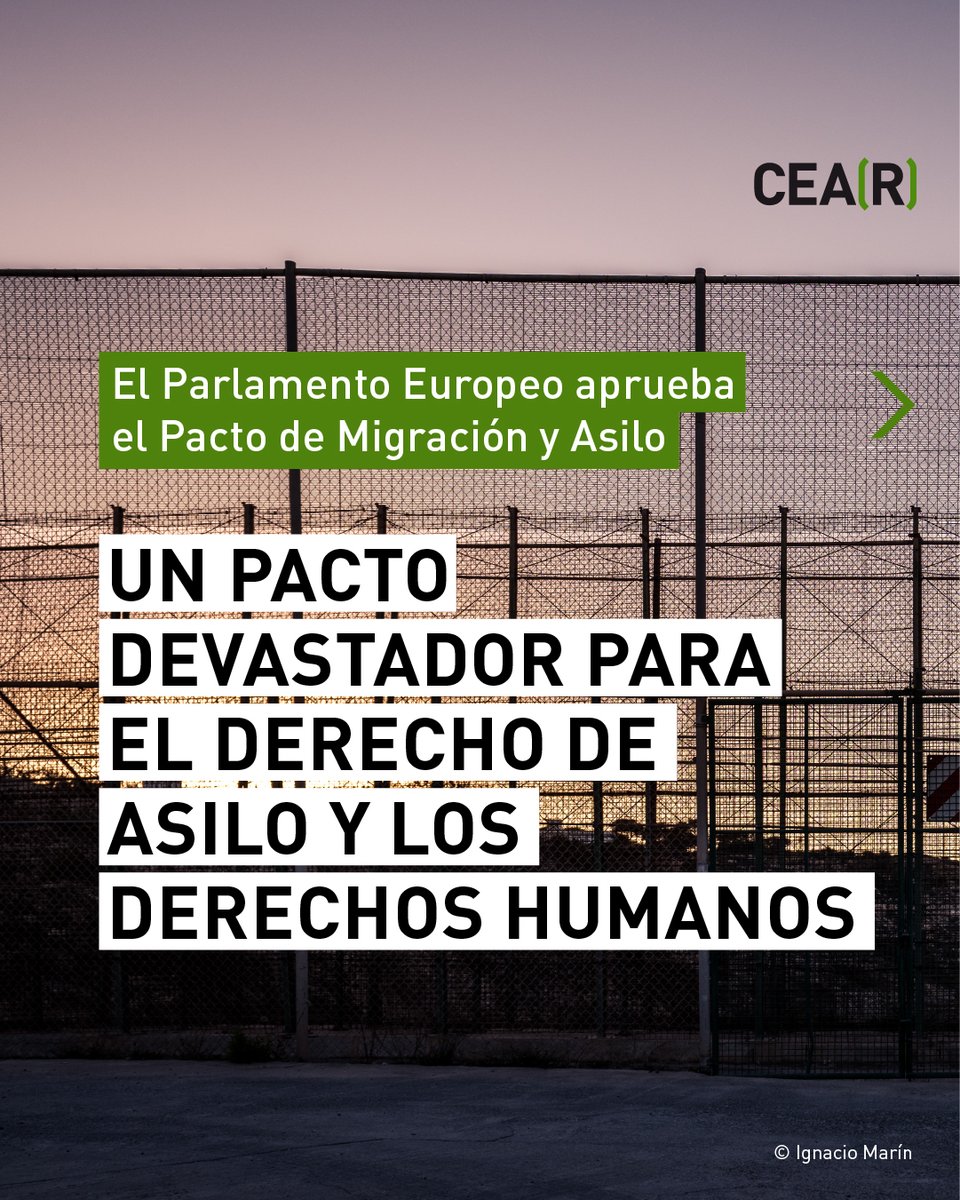 CEA(R)

El Parlamento Europeo aprueba el Pacto de Migración y Asilo

UN PACTO DEVASTADOR PARA EL DERECHO DE ASILO Y LOS DERECHOS HUMANOS

© Ignacio Marín